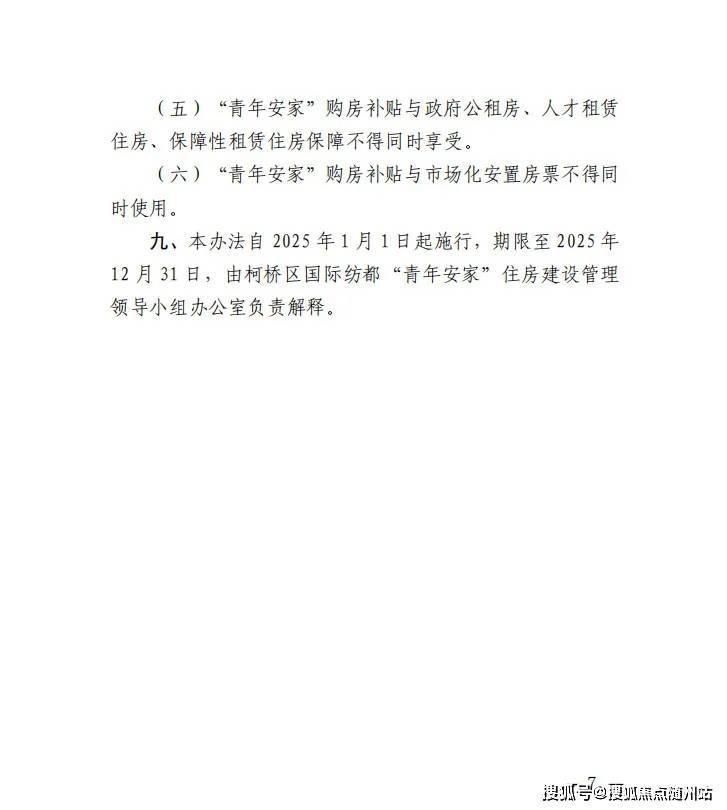 （五）“青年安家”购房补贴与政府公租房、人才租赁住房、保障性租赁住房保障不得同时享受。

（六）“青年安家”购房补贴与市场化安置房票不得同时使用。

九、本办法自2025年1月1日起施行，期限至2025年12月31日，由柯桥区国际纺都“青年安家”住房建设管理领导小组办公室负责解释。

7

搜狐号@搜狐焦点随州站